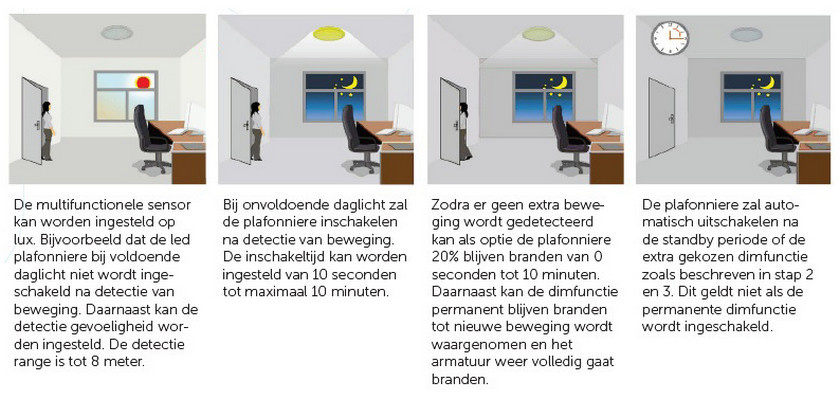 De multifunctionele sensor kan worden ingesteld op lux. Bijvoorbeeld dat de led plafonniere bij voldoende daglicht niet wordt ingeschakeld na detectie van beweging. Daarnaast kan de detectie gevoeligheid worden ingesteld. De detectie range is tot 8 meter.

Bij onvoldoende daglicht zal de plafonniere inschakelen na detectie van beweging. De inschakeltijd kan worden ingesteld van 10 seconden tot maximaal 10 minuten.

Zodra er geen extra beweging wordt gedetecteerd kan als optie de plafonniere 20% blijven branden van 0 seconden tot 10 minuten. Daarnaast kan de dimfunctie permanent blijven branden tot nieuwe beweging wordt waargenomen en het armatuur weer volledig gaat branden.

De plafonniere zal automatisch uitschakelen na de standby periode of de extra gekozen dimfunctie zoals beschreven in stap 2 en 3. Dit geldt niet als de permanente dimfunctie wordt ingeschakeld.